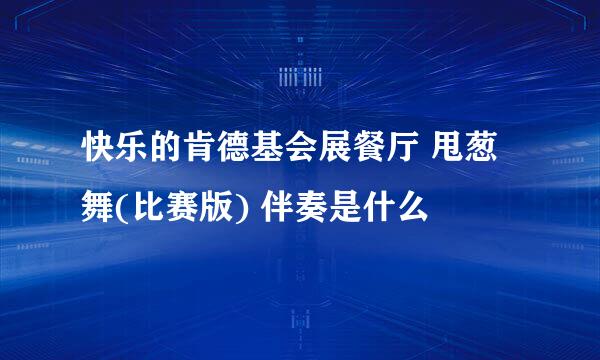 快乐的肯德基会展餐厅 甩葱舞(比赛版) 伴奏是什么